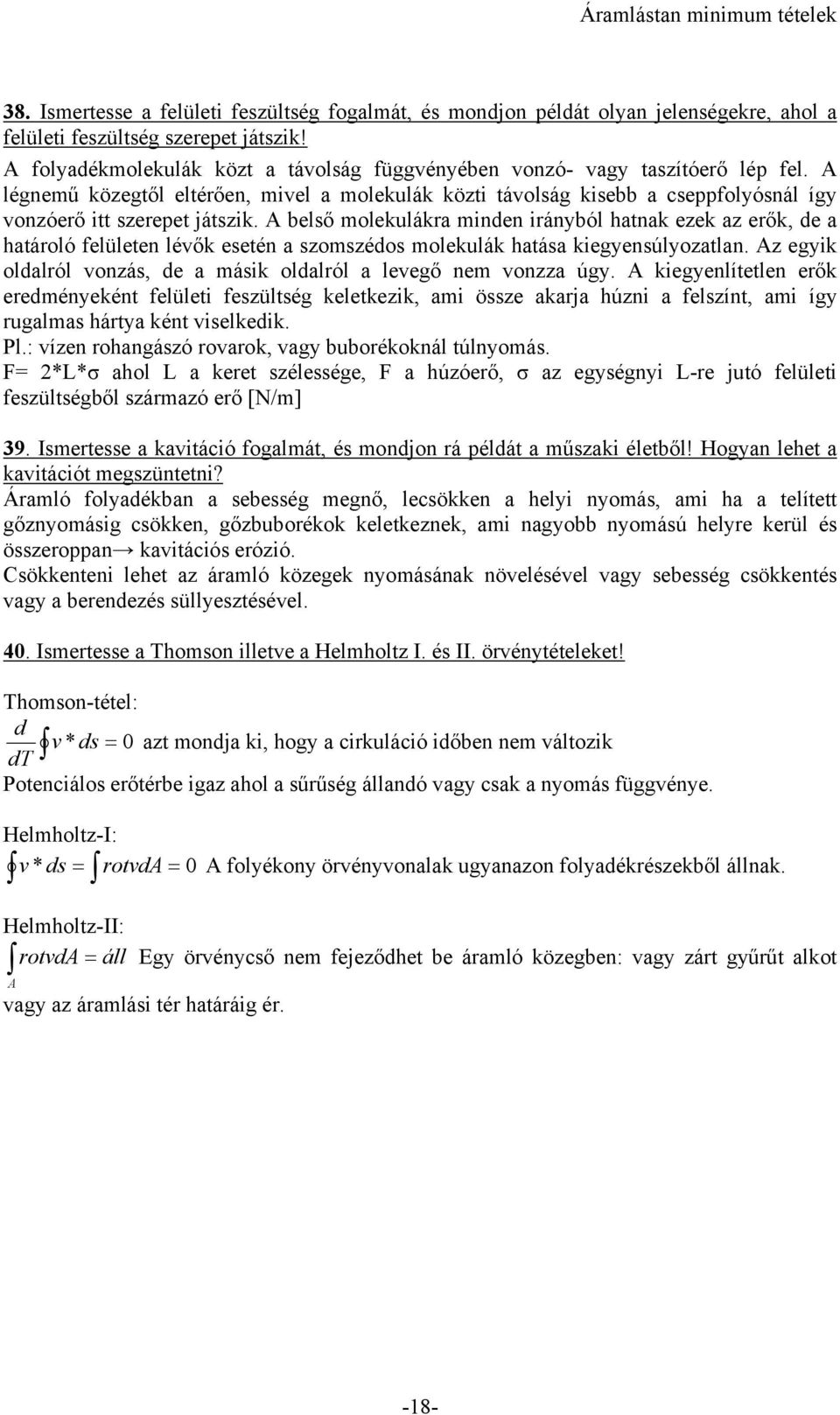 Áramlástan minimum tételek

38. Ismertesse a felületi feszültség fogalmát, és mondjon példát olyan jelenségekre, ahol a felületi feszültség szerepet játszik!
A folyadékmolekulák közt a távolság függvényében vonzó- vagy taszítóerő lép fel. A légnemű közegtől eltérően, mivel a molekulák közti távolság kisebb a cseppfolyósnál így vonzóerő itt szerepet játszik. A belső molekulákra minden irányból hatnak ezek az erők, de a határoló felületen lévők esetén a szomszédos molekulák hatása kiegyensúlyozatlan. Az egyik oldalról vonzás, de a másik oldalról a levegő nem vonzza úgy. A kiegyenlítetlen erők eredményeként felületi feszültség keletkezik, ami össze akarja húzni a felszínt, ami így rugalmas hártya ként viselkedik.
Pl.: vízen rohangászó rovarok, vagy buborékoknál túlnyomás.
F= 2*L*σ ahol L a keret szélessége, F a húzóerő, σ az egységnyi L-re jutó felületi feszültségből származó erő [N/m]

39. Ismertesse a kavitáció fogalmát, és mondjon rá példát a műszaki életből! Hogyan lehet a kavitációt megszüntetni?
Áramló folyadékban a sebesség megnő, lecsökken a helyi nyomás, ami ha a telített gőznyomásig csökken, gőzbuborékok keletkeznek, ami nagyobb nyomású helyre kerül és összeroppan→ kavitációs erózió.
Csökkenteni lehet az áramló közegek nyomásának növelésével vagy sebesség csökkentés vagy a berendezés süllyesztésével.

40. Ismertesse a Thomson illetve a Helmholtz I. és II. örvénytételeket!

Thomson-tétel:
$\frac{d}{dT}\oint v * ds = 0$ azt mondja ki, hogy a cirkuláció időben nem változik
Potenciálos erőtérbe igaz ahol a sűrűség állandó vagy csak a nyomás függvénye.

Helmholtz-I:
$\oint v * ds = \int rotvdA = 0$ A folyékony örvényvonalak ugyanazon folyadékrészekből állnak.

Helmholtz-II:
$\int_A rotvdA = áll$ Egy örvénycső nem fejeződhet be áramló közegben: vagy zárt gyűrűt alkot vagy az áramlási tér határáig ér.

-18-